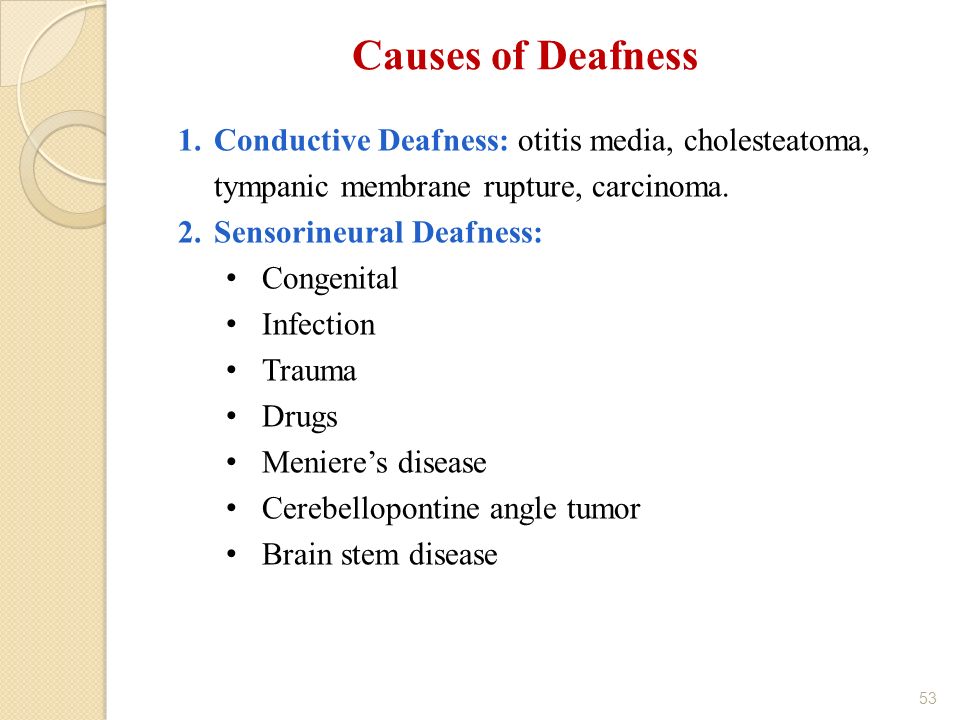 Causes of Deafness

1. Conductive Deafness: otitis media, cholesteatoma, tympanic membrane rupture, carcinoma.
2. Sensorineural Deafness:
• Congenital
• Infection
• Trauma
• Drugs
• Meniere’s disease
• Cerebellopontine angle tumor
• Brain stem disease

53